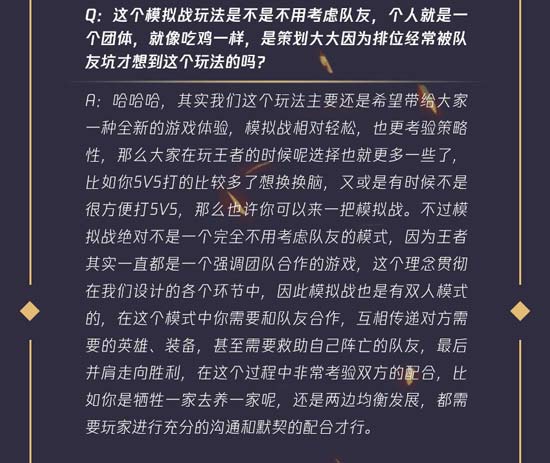 Q：这个模拟战玩法是不是不用考虑队友，个人就是一个团体，就像吃鸡一样，是策划大大因为排位经常被队友坑才想到这个玩法的吗？

A：哈哈哈，其实我们这个玩法主要还是希望带给大家一种全新的游戏体验，模拟战相对轻松，也更考验策略性，那么大家在玩王者的时候呢选择也就更多一些了，比如你5V5打的比较多了想换换脑，又或是有时候不是很方便打5V5，那么也许你可以来一把模拟战。不过模拟战绝对不是一个完全不用考虑队友的模式，因为王者其实一直都是一个强调团队合作的游戏，这个理念贯彻在我们设计的各个环节中，因此模拟战也是有双人模式的，在这个模式中你需要和队友合作，互相传递对方需要的英雄、装备，甚至需要救助自己阵亡的队友，最后并肩走向胜利，在这个过程中非常考验双方的配合，比如你是牺牲一家去养一家呢，还是两边均衡发展，都需要玩家进行充分的沟通和默契的配合才行。